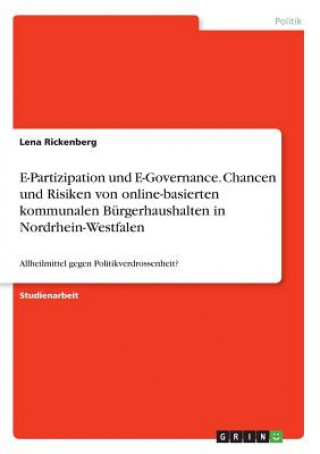 Politik

Lena Rickenberg

E-Partizipation und E-Governance. Chancen und Risiken von online-basierten kommunalen Bürgerhaushalten in Nordrhein-Westfalen

Allheilmittel gegen Politikverdrossenheit?

Studienarbeit

GRIN